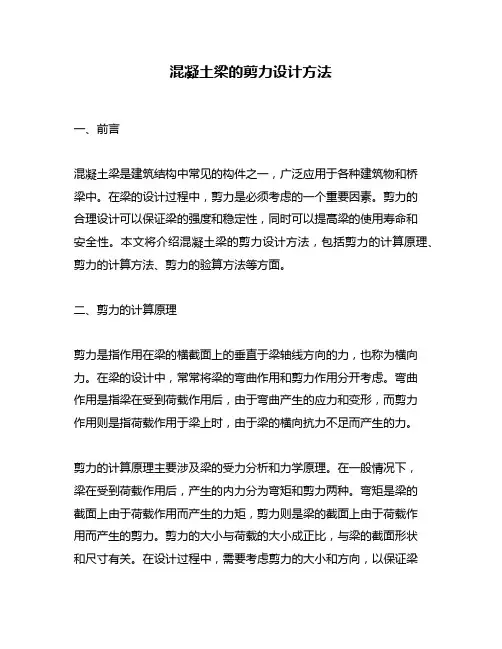 混凝土梁的剪力设计方法

一、前言

混凝土梁是建筑结构中常见的构件之一，广泛应用于各种建筑物和桥梁中。在梁的设计过程中，剪力是必须考虑的一个重要因素。剪力的合理设计可以保证梁的强度和稳定性，同时可以提高梁的使用寿命和安全性。本文将介绍混凝土梁的剪力设计方法，包括剪力的计算原理、剪力的计算方法、剪力的验算方法等方面。

二、剪力的计算原理

剪力是指作用在梁的横截面上的垂直于梁轴线方向的力，也称为横向力。在梁的设计中，常常将梁的弯曲作用和剪力作用分开考虑。弯曲作用是指梁在受到荷载作用后，由于弯曲产生的应力和变形，而剪力作用则是指荷载作用于梁上时，由于梁的横向抗力不足而产生的力。

剪力的计算原理主要涉及梁的受力分析和力学原理。在一般情况下，梁在受到荷载作用后，产生的内力分为弯矩和剪力两种。弯矩是梁的截面上由于荷载作用而产生的力矩，剪力则是梁的截面上由于荷载作用而产生的剪力。剪力的大小与荷载的大小成正比，与梁的截面形状和尺寸有关。在设计过程中，需要考虑剪力的大小和方向，以保证梁